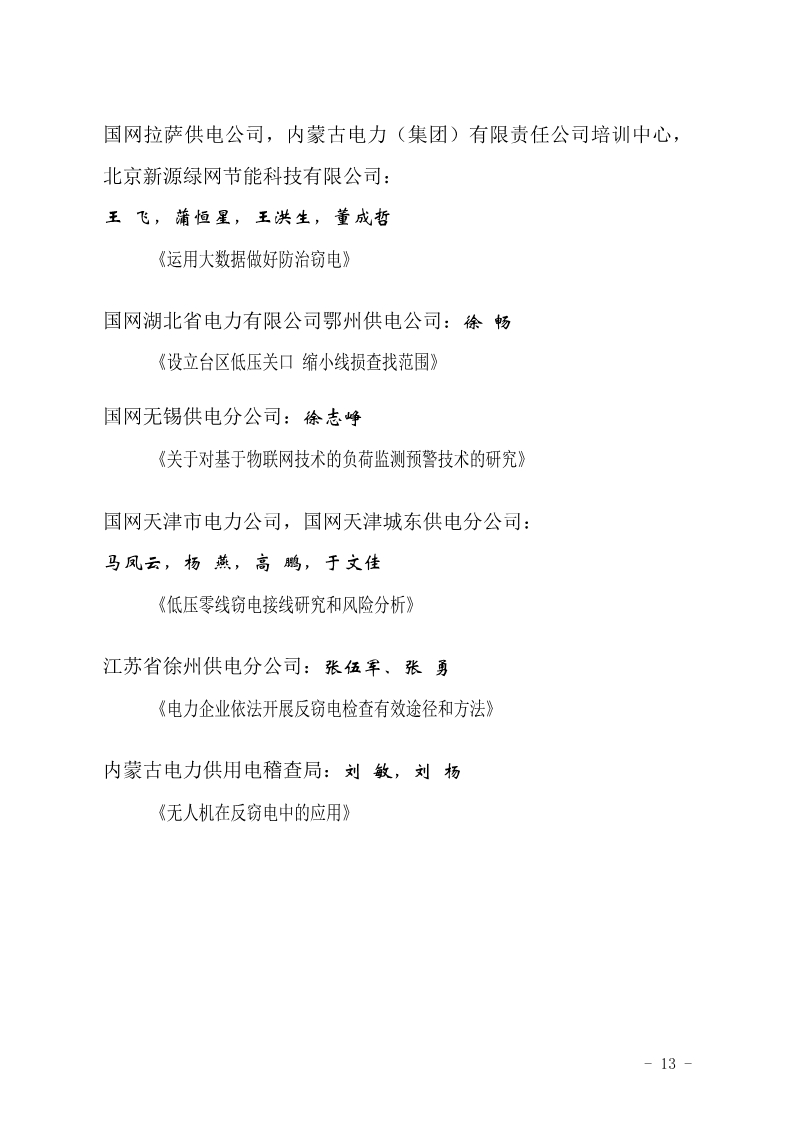 国网拉萨供电公司，内蒙古电力（集团）有限责任公司培训中心，北京新源绿网节能科技有限公司：

王　飞，蒲恒星，王洪生，董成哲

《运用大数据做好防治窃电》

国网湖北省电力有限公司鄂州供电公司：徐　畅

《设立台区低压关口 缩小线损查找范围》

国网无锡供电分公司：徐志峥

《关于对基于物联网技术的负荷监测预警技术的研究》

国网天津市电力公司，国网天津城东供电分公司：

马凤云，杨　燕，高　鹏，于文佳

《低压零线窃电接线研究和风险分析》

江苏省徐州供电分公司：张伍军、张　勇

《电力企业依法开展反窃电检查有效途径和方法》

内蒙古电力供用电稽查局：刘　敏，刘　杨

《无人机在反窃电中的应用》

- 13 -